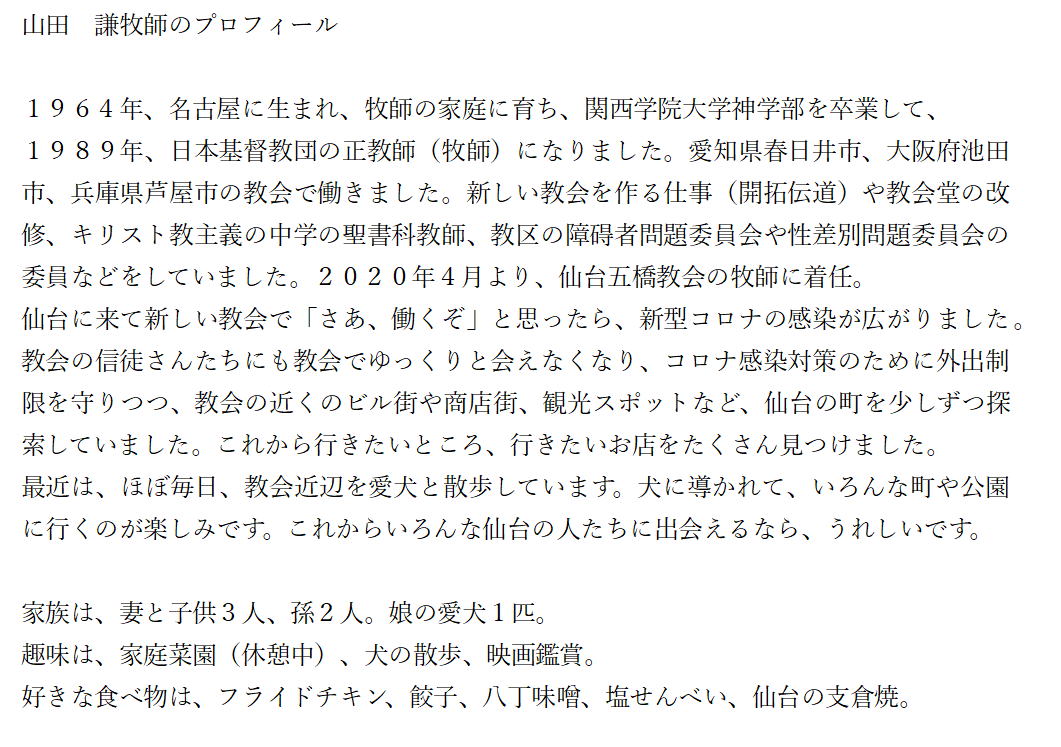 山田　謙牧師のプロフィール

１９６４年、名古屋に生まれ、牧師の家庭に育ち、関西学院大学神学部を卒業して、１９８９年、日本基督教団の正教師（牧師）になりました。愛知県春日井市、大阪府池田市、兵庫県芦屋市の教会で働きました。新しい教会を作る仕事（開拓伝道）や教会堂の改修、キリスト教主義の中学の聖書科教師、教区の障碍者問題委員会や性差別問題委員会の委員などをしていました。２０２０年4月より、仙台五橋教会の牧師に着任。
仙台に来て新しい教会で「さあ、働くぞ」と思ったら、新型コロナの感染が広がりました。教会の信徒さんたちにも教会でゆっくりと会えなくなり、コロナ感染対策のために外出制限を守りつつ、教会の近くのビル街や商店街、観光スポットなど、仙台の町を少しずつ探索していました。これから行きたいところ、行きたいお店をたくさん見つけました。
最近は、ほぼ毎日、教会近辺を愛犬と散歩しています。犬に導かれて、いろんな町や公園に行くのが楽しみです。これからいろんな仙台の人たちに出会えるなら、うれしいです。

家族は、妻と子供３人、孫２人。娘の愛犬１匹。
趣味は、家庭菜園（休憩中）、犬の散歩、映画鑑賞。
好きな食べ物は、フライドチキン、餃子、八丁味噌、塩せんべい、仙台の支倉焼。